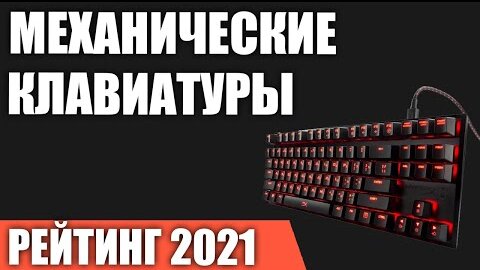 МЕХАНИЧЕСКИЕ
КЛАВИАТУРЫ

РЕЙТИНГ 2021